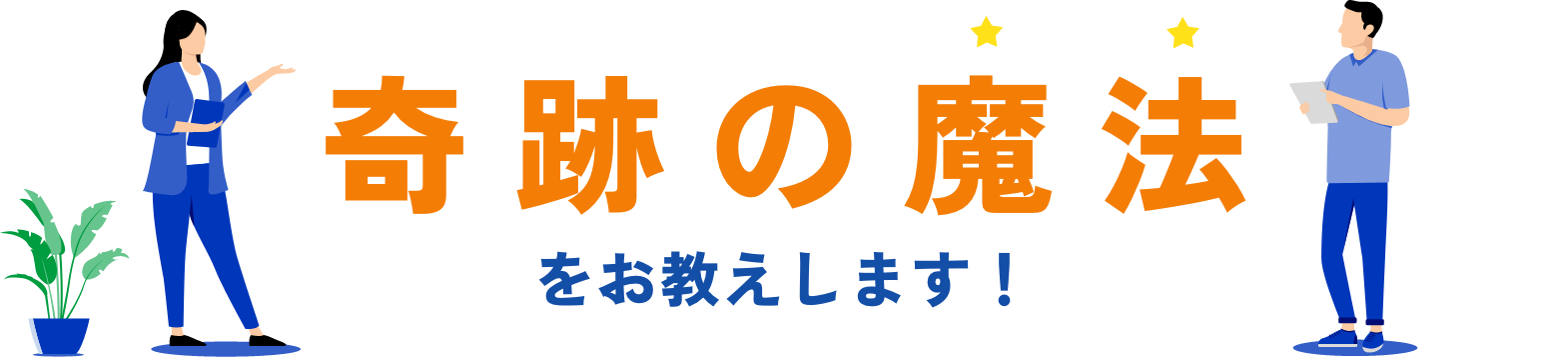 奇跡の魔法

をお教えします！